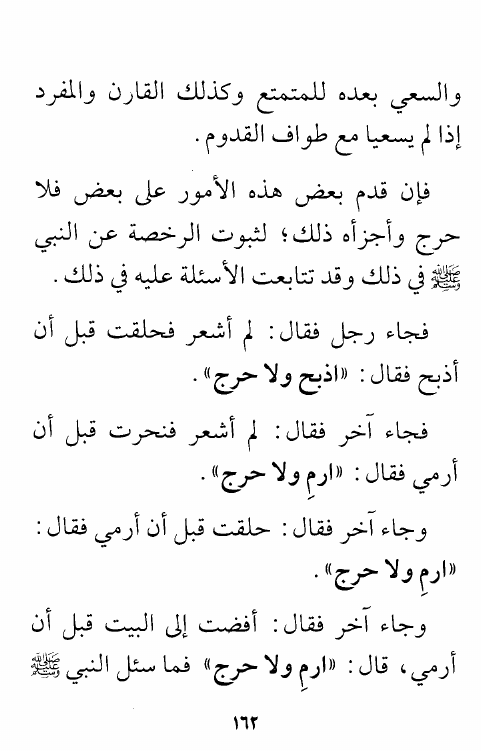 والسعي بعده للمتمتع وكذلك القارن والمفرد إذا لم يسعيا مع طواف القدوم.

فإن قدم بعض هذه الأمور على بعض فلا حرج وأجزأه ذلك؛ لثبوت الرخصة عن النبي ﷺ في ذلك وقد تتابعت الأسئلة عليه في ذلك.

فجاء رجل فقال: لم أشعر فحلقت قبل أن أذبح فقال: «اذبح ولا حرج».

فجاء آخر فقال: لم أشعر فنحرت قبل أن أرمي فقال: «ارمِ ولا حرج».

وجاء آخر فقال: حلقت قبل أن أرمي فقال: «ارمِ ولا حرج».

وجاء آخر فقال: أفضت إلى البيت قبل أن أرمي، قال: «ارمِ ولا حرج» فما سئل النبي ﷺ

١٦٢